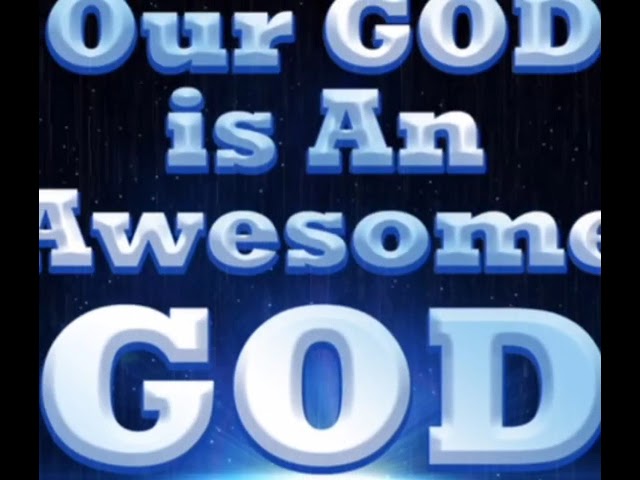 Our GOD is An Awesome GOD